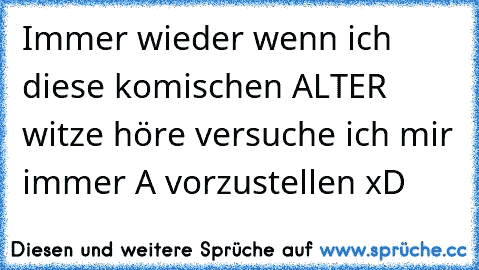 Immer wieder wenn ich diese komischen ALTER witze höre versuche ich mir immer A vorzustellen xD

Diesen und weitere Sprüche auf www.sprüche.cc